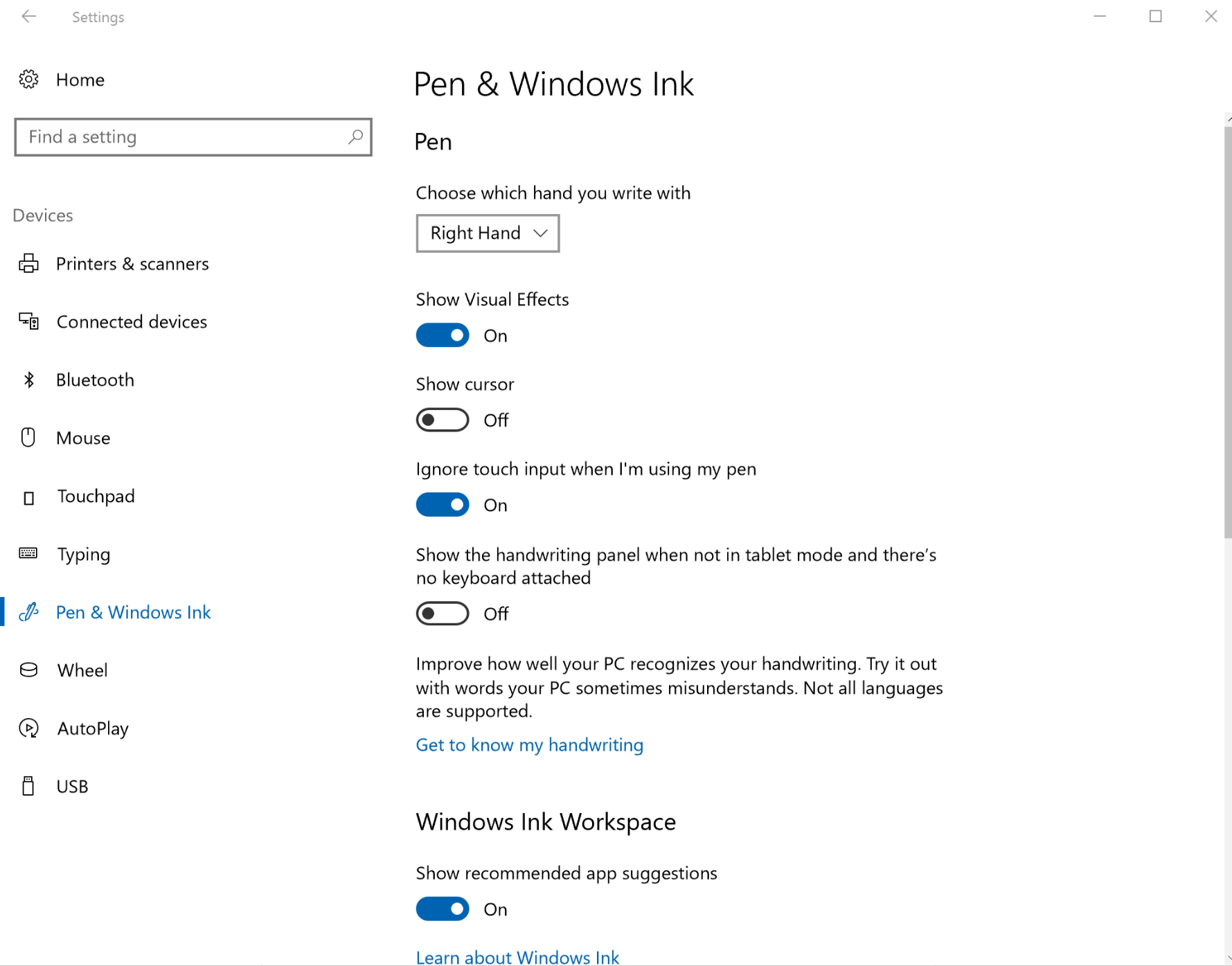 Settings

Home

Find a setting

Devices

Printers & scanners

Connected devices

Bluetooth

Mouse

Touchpad

Typing

Pen & Windows Ink

Wheel

AutoPlay

USB

Pen & Windows Ink

Pen

Choose which hand you write with

Right Hand

Show Visual Effects

On

Show cursor

Off

Ignore touch input when I'm using my pen

On

Show the handwriting panel when not in tablet mode and there's no keyboard attached

Off

Improve how well your PC recognizes your handwriting. Try it out with words your PC sometimes misunderstands. Not all languages are supported.

Get to know my handwriting

Windows Ink Workspace

Show recommended app suggestions

On

Learn about Windows Ink